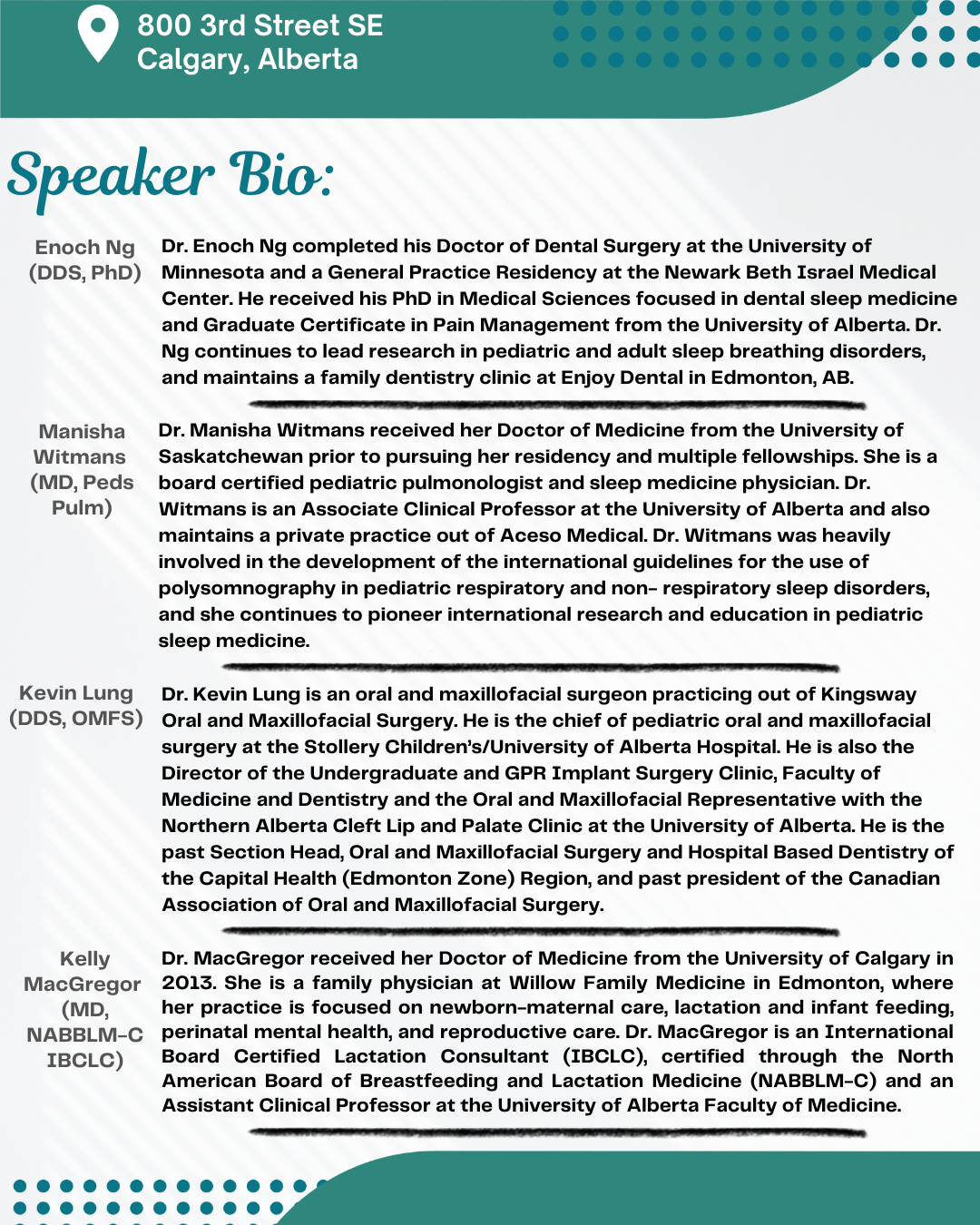 800 3rd Street SE
Calgary, Alberta

Speaker Bio:

Enoch Ng (DDS, PhD)

Dr. Enoch Ng completed his Doctor of Dental Surgery at the University of Minnesota and a General Practice Residency at the Newark Beth Israel Medical Center. He received his PhD in Medical Sciences focused in dental sleep medicine and Graduate Certificate in Pain Management from the University of Alberta. Dr. Ng continues to lead research in pediatric and adult sleep breathing disorders, and maintains a family dentistry clinic at Enjoy Dental in Edmonton, AB.

Manisha Witmans (MD, Peds Pulm)

Dr. Manisha Witmans received her Doctor of Medicine from the University of Saskatchewan prior to pursuing her residency and multiple fellowships. She is a board certified pediatric pulmonologist and sleep medicine physician. Dr. Witmans is an Associate Clinical Professor at the University of Alberta and also maintains a private practice out of Aceso Medical. Dr. Witmans was heavily involved in the development of the international guidelines for the use of polysomnography in pediatric respiratory and non- respiratory sleep disorders, and she continues to pioneer international research and education in pediatric sleep medicine.

Kevin Lung (DDS, OMFS)

Dr. Kevin Lung is an oral and maxillofacial surgeon practicing out of Kingsway Oral and Maxillofacial Surgery. He is the chief of pediatric oral and maxillofacial surgery at the Stollery Children's/University of Alberta Hospital. He is also the Director of the Undergraduate and GPR Implant Surgery Clinic, Faculty of Medicine and Dentistry and the Oral and Maxillofacial Representative with the Northern Alberta Cleft Lip and Palate Clinic at the University of Alberta. He is the past Section Head, Oral and Maxillofacial Surgery and Hospital Based Dentistry of the Capital Health (Edmonton Zone) Region, and past president of the Canadian Association of Oral and Maxillofacial Surgery.

Kelly MacGregor (MD, NABBLM-C IBCLC)

Dr. MacGregor received her Doctor of Medicine from the University of Calgary in 2013. She is a family physician at Willow Family Medicine in Edmonton, where her practice is focused on newborn-maternal care, lactation and infant feeding, perinatal mental health, and reproductive care. Dr. MacGregor is an International Board Certified Lactation Consultant (IBCLC), certified through the North American Board of Breastfeeding and Lactation Medicine (NABBLM-C) and an Assistant Clinical Professor at the University of Alberta Faculty of Medicine.